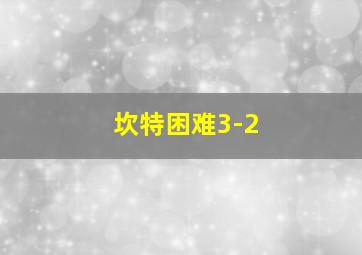 坎特困难3-2